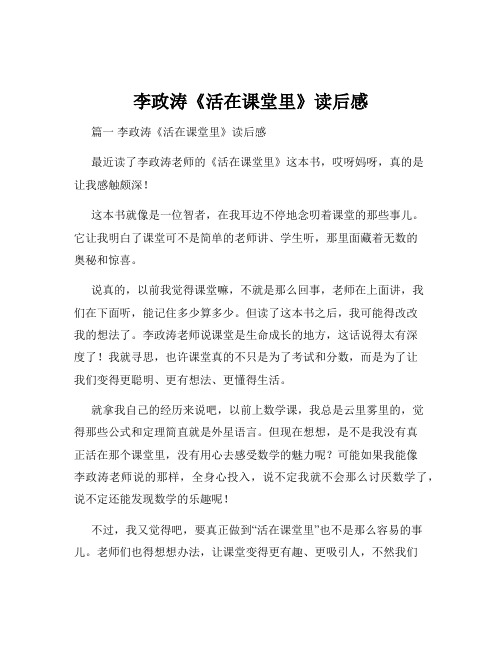 李政涛《活在课堂里》读后感

篇一 李政涛《活在课堂里》读后感

最近读了李政涛老师的《活在课堂里》这本书，哎呀妈呀，真的是让我感触颇深！

这本书就像是一位智者，在我耳边不停地念叨着课堂的那些事儿。它让我明白了课堂可不是简单的老师讲、学生听，那里面藏着无数的奥秘和惊喜。

说真的，以前我觉得课堂嘛，不就是那么回事，老师在上面讲，我们在下面听，能记住多少算多少。但读了这本书之后，我可能得改改我的想法了。李政涛老师说课堂是生命成长的地方，这话说得太有深度了！我就寻思，也许课堂真的不只是为了考试和分数，而是为了让我们变得更聪明、更有想法、更懂得生活。

就拿我自己的经历来说吧，以前上数学课，我总是云里雾里的，觉得那些公式和定理简直就是外星语言。但现在想想，是不是我没有真正活在那个课堂里，没有用心去感受数学的魅力呢？可能如果我能像李政涛老师说的那样，全身心投入，说不定我就不会那么讨厌数学了，说不定还能发现数学的乐趣呢！

不过，我又觉得吧，要真正做到“活在课堂里”也不是那么容易的事儿。老师们也得想想办法，让课堂变得更有趣、更吸引人，不然我们